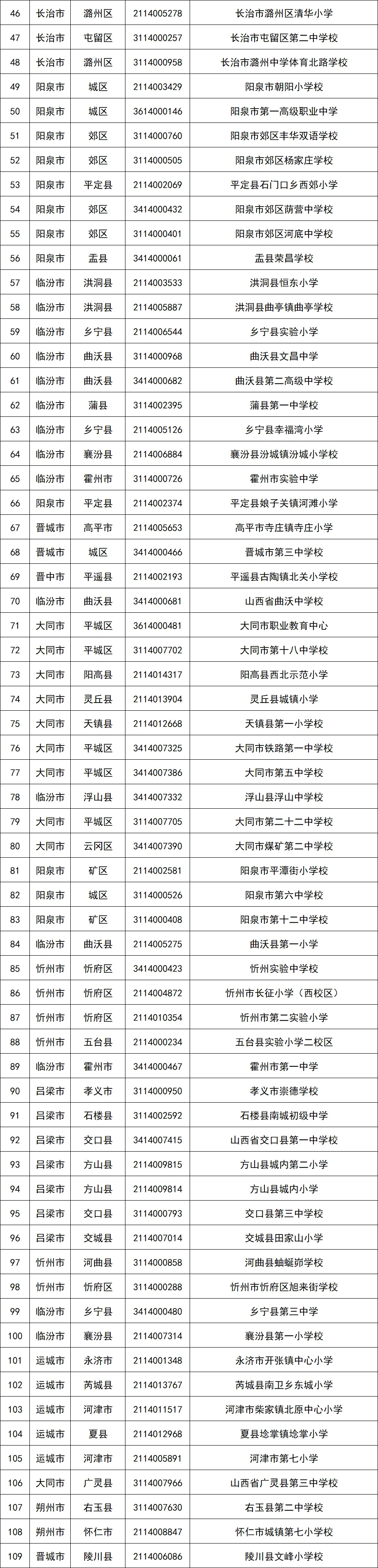 | 46 | 长治市 | 潞州区 | 2114005278 | 长治市潞州区清华小学 |
|---|---|---|---|---|
| 47 | 长治市 | 屯留区 | 3114000257 | 长治市屯留区第二中学校 |
| 48 | 长治市 | 潞州区 | 3114000958 | 长治市潞州中学体育北路学校 |
| 49 | 阳泉市 | 城区 | 2114003429 | 阳泉市朝阳小学校 |
| 50 | 阳泉市 | 城区 | 3614000146 | 阳泉市第一高级职业中学 |
| 51 | 阳泉市 | 郊区 | 3114000760 | 阳泉市郊区丰华双语学校 |
| 52 | 阳泉市 | 郊区 | 3114000505 | 阳泉市郊区杨家庄学校 |
| 53 | 阳泉市 | 平定县 | 2114002069 | 平定县石门口乡西郊小学 |
| 54 | 阳泉市 | 郊区 | 3414000432 | 阳泉市郊区荫营中学校 |
| 55 | 阳泉市 | 郊区 | 3114000401 | 阳泉市郊区河底中学校 |
| 56 | 阳泉市 | 盂县 | 3414000061 | 盂县荣昌学校 |
| 57 | 临汾市 | 洪洞县 | 2114003533 | 洪洞县恒东小学 |
| 58 | 临汾市 | 洪洞县 | 2114005887 | 洪洞县曲亭镇曲亭学校 |
| 59 | 临汾市 | 乡宁县 | 2114006544 | 乡宁县实验小学 |
| 60 | 临汾市 | 曲沃县 | 3114000968 | 曲沃县文昌中学 |
| 61 | 临汾市 | 曲沃县 | 3414000682 | 曲沃县第二高级中学校 |
| 62 | 临汾市 | 蒲县 | 3114002395 | 蒲县第一中学校 |
| 63 | 临汾市 | 乡宁县 | 2114005126 | 乡宁县幸福湾小学 |
| 64 | 临汾市 | 襄汾县 | 2114006884 | 襄汾县汾城镇汾城小学校 |
| 65 | 临汾市 | 霍州市 | 3114000726 | 霍州市实验中学 |
| 66 | 阳泉市 | 平定县 | 2114002374 | 平定县娘子关镇河滩小学 |
| 67 | 晋城市 | 高平市 | 2114005653 | 高平市寺庄镇寺庄小学 |
| 68 | 晋城市 | 城区 | 3414000466 | 晋城市第三中学校 |
| 69 | 晋中市 | 平遥县 | 2114002193 | 平遥县古陶镇北关小学校 |
| 70 | 临汾市 | 曲沃县 | 3414000681 | 山西省曲沃中学校 |
| 71 | 大同市 | 平城区 | 3614000481 | 大同市职业教育中心 |
| 72 | 大同市 | 平城区 | 3114007702 | 大同市第十八中学校 |
| 73 | 大同市 | 阳高县 | 2114014317 | 阳高县西北示范小学 |
| 74 | 大同市 | 灵丘县 | 2114013904 | 灵丘县城镇小学 |
| 75 | 大同市 | 天镇县 | 2114012668 | 天镇县第一小学校 |
| 76 | 大同市 | 平城区 | 3414007325 | 大同市铁路第一中学校 |
| 77 | 大同市 | 平城区 | 3414007386 | 大同市第五中学校 |
| 78 | 临汾市 | 浮山县 | 3414007332 | 浮山县浮山中学校 |
| 79 | 大同市 | 平城区 | 3114007705 | 大同市第二十二中学校 |
| 80 | 大同市 | 云冈区 | 3414007390 | 大同市煤矿第二中学校 |
| 81 | 阳泉市 | 矿区 | 2114002581 | 阳泉市平潭街小学校 |
| 82 | 阳泉市 | 城区 | 3114000526 | 阳泉市第六中学校 |
| 83 | 阳泉市 | 矿区 | 3114000408 | 阳泉市第十二中学校 |
| 84 | 临汾市 | 曲沃县 | 2114005275 | 曲沃县第一小学 |
| 85 | 忻州市 | 忻府区 | 3414000423 | 忻州实验中学校 |
| 86 | 忻州市 | 忻府区 | 2114004872 | 忻州市长征小学（西校区） |
| 87 | 忻州市 | 忻府区 | 2114010354 | 忻州市第二实验小学 |
| 88 | 忻州市 | 五台县 | 2114000234 | 五台县实验小学二校区 |
| 89 | 临汾市 | 霍州市 | 3414000467 | 霍州市第一中学 |
| 90 | 吕梁市 | 孝义市 | 3114000950 | 孝义市崇德学校 |
| 91 | 吕梁市 | 石楼县 | 3114002592 | 石楼县南城初级中学 |
| 92 | 吕梁市 | 交口县 | 3414007415 | 山西省交口县第一中学校 |
| 93 | 吕梁市 | 方山县 | 2114009815 | 方山县城内第二小学 |
| 94 | 吕梁市 | 方山县 | 2114009814 | 方山县城内小学 |
| 95 | 吕梁市 | 交口县 | 3114000793 | 交口县第三中学校 |
| 96 | 吕梁市 | 交城县 | 2114007014 | 交城县田家山小学 |
| 97 | 忻州市 | 河曲县 | 3114000858 | 河曲县蚰蜒峁学校 |
| 98 | 忻州市 | 忻府区 | 3114000288 | 忻州市忻府区旭来街学校 |
| 99 | 临汾市 | 乡宁县 | 3414000480 | 乡宁县第三中学 |
| 100 | 临汾市 | 襄汾县 | 2114007314 | 襄汾县第一小学校 |
| 101 | 运城市 | 永济市 | 2114001348 | 永济市开张镇中心小学 |
| 102 | 运城市 | 芮城县 | 2114013767 | 芮城县南卫乡东城小学 |
| 103 | 运城市 | 河津市 | 2114011517 | 河津市柴家镇北原中心小学 |
| 104 | 运城市 | 夏县 | 2114012968 | 夏县埝掌镇埝掌小学 |
| 105 | 运城市 | 河津市 | 2114005891 | 河津市第七小学 |
| 106 | 大同市 | 广灵县 | 3114007966 | 山西省广灵县第三中学校 |
| 107 | 朔州市 | 右玉县 | 3114007630 | 右玉县第二中学校 |
| 108 | 朔州市 | 怀仁市 | 2114008847 | 怀仁市城镇第七小学校 |
| 109 | 晋城市 | 陵川县 | 2114006086 | 陵川县文峰小学校 |